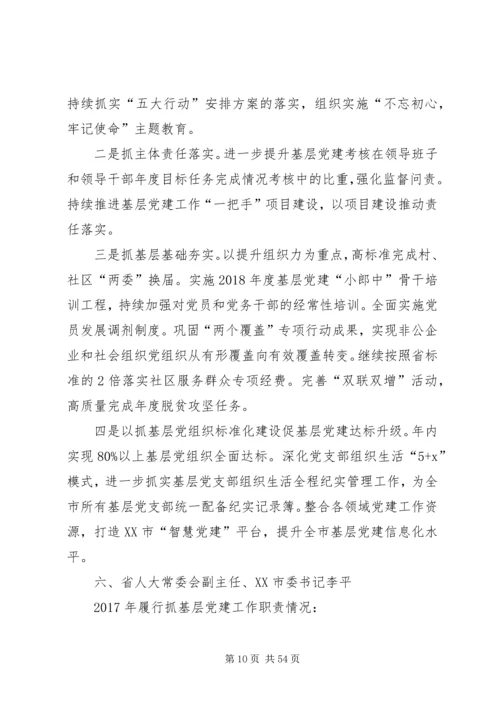 持续抓实“五大行动”安排方案的落实，组织实施“不忘初心，牢记使命”主题教育。

二是抓主体责任落实。进一步提升基层党建考核在领导班子和领导干部年度目标任务完成情况考核中的比重，强化监督问责。持续推进基层党建工作“一把手”项目建设，以项目建设推动责任落实。

三是抓基层基础夯实。以提升组织力为重点，高标准完成村、社区“两委”换届。实施2018年度基层党建“小郎中”骨干培训工程，持续加强对党员和党务干部的经常性培训。全面实施党员发展调剂制度。巩固“两个覆盖”专项行动成果，实现非公企业和社会组织党组织从有形覆盖向有效覆盖转变。继续按照省标准的2倍落实社区服务群众专项经费。完善“双联双增”活动，高质量完成年度脱贫攻坚任务。

四是以抓基层党组织标准化建设促基层党建达标升级。年内实现80%以上基层党组织全面达标。深化党支部组织生活“5+x”模式，进一步抓实基层党支部组织生活全程纪实管理工作，为全市所有基层党支部统一配备纪实记录簿。整合各领域党建工作资源，打造XX市“智慧党建”平台，提升全市基层党建信息化水平。

六、省人大常委会副主任、XX市委书记李平

2017年履行抓基层党建工作职责情况：

第10页 共54页